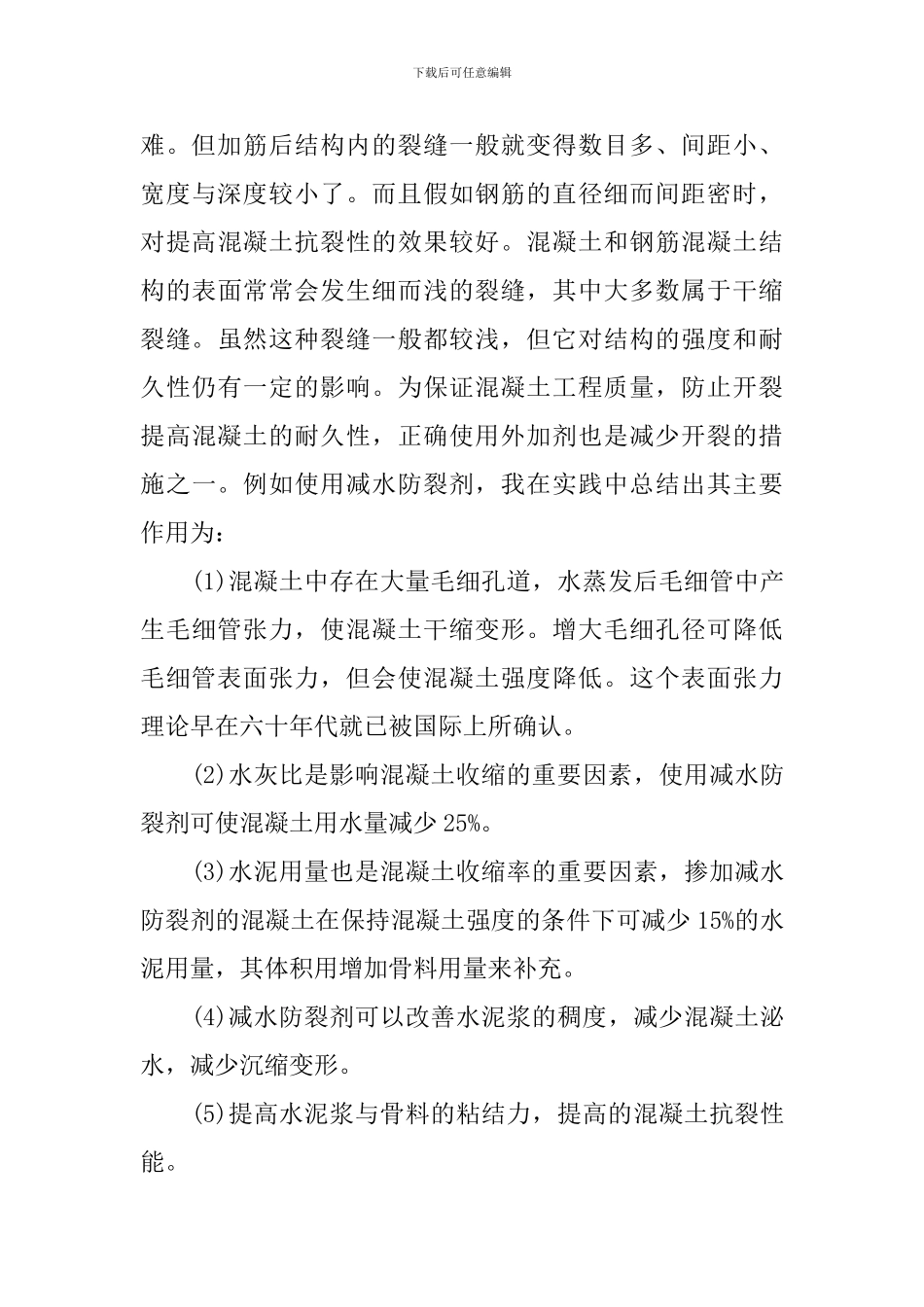 下载后可任意编辑

难。但加筋后结构内的裂缝一般就变得数目多、间距小、宽度与深度较小了。而且假如钢筋的直径细而间距密时，对提高混凝土抗裂性的效果较好。混凝土和钢筋混凝土结构的表面常常会发生细而浅的裂缝，其中大多数属于干缩裂缝。虽然这种裂缝一般都较浅，但它对结构的强度和耐久性仍有一定的影响。为保证混凝土工程质量，防止开裂提高混凝土的耐久性，正确使用外加剂也是减少开裂的措施之一。例如使用减水防裂剂，我在实践中总结出其主要作用为：

(1)混凝土中存在大量毛细孔道，水蒸发后毛细管中产生毛细管张力，使混凝土干缩变形。增大毛细孔径可降低毛细管表面张力，但会使混凝土强度降低。这个表面张力理论早在六十年代就已被国际上所确认。

(2)水灰比是影响混凝土收缩的重要因素，使用减水防裂剂可使混凝土用水量减少 25%。

(3)水泥用量也是混凝土收缩率的重要因素，掺加减水防裂剂的混凝土在保持混凝土强度的条件下可减少 15%的水泥用量，其体积用增加骨料用量来补充。

(4)减水防裂剂可以改善水泥浆的稠度，减少混凝土泌水，减少沉缩变形。

(5)提高水泥浆与骨料的粘结力，提高的混凝土抗裂性能。